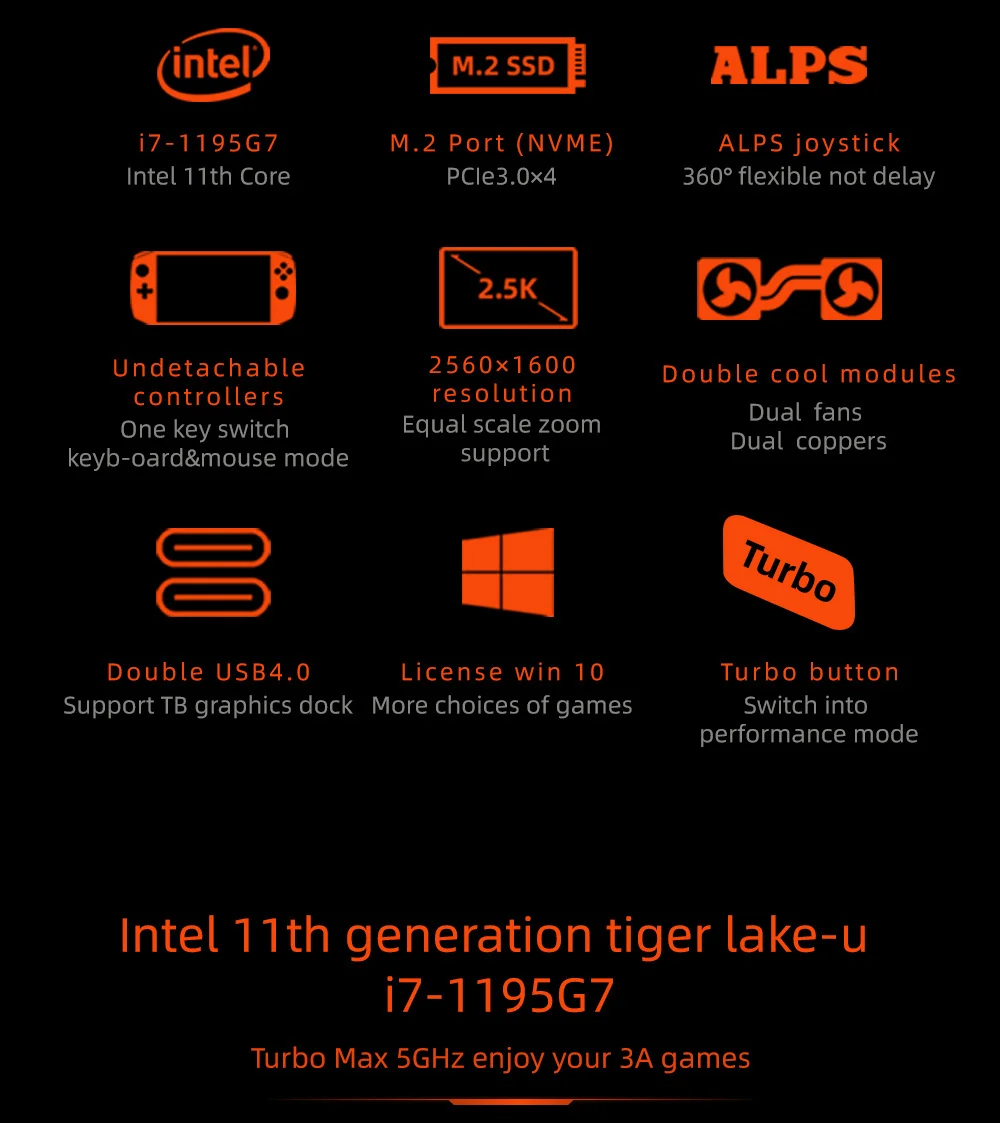 intel

i7-1195G7
Intel 11th Core

M.2 SSD

M.2 Port (NVME)
PCIe3.0×4

ALPS

ALPS joystick
360° flexible not delay

Undetachable controllers
One key switch keyb-oard&mouse mode

2.5K

2560×1600 resolution
Equal scale zoom support

Double cool modules
Dual fans
Dual coppers

Double USB4.0
Support TB graphics dock

License win 10
More choices of games

Turbo

Turbo button
Switch into performance mode

Intel 11th generation tiger lake-u
i7-1195G7

Turbo Max 5GHz enjoy your 3A games